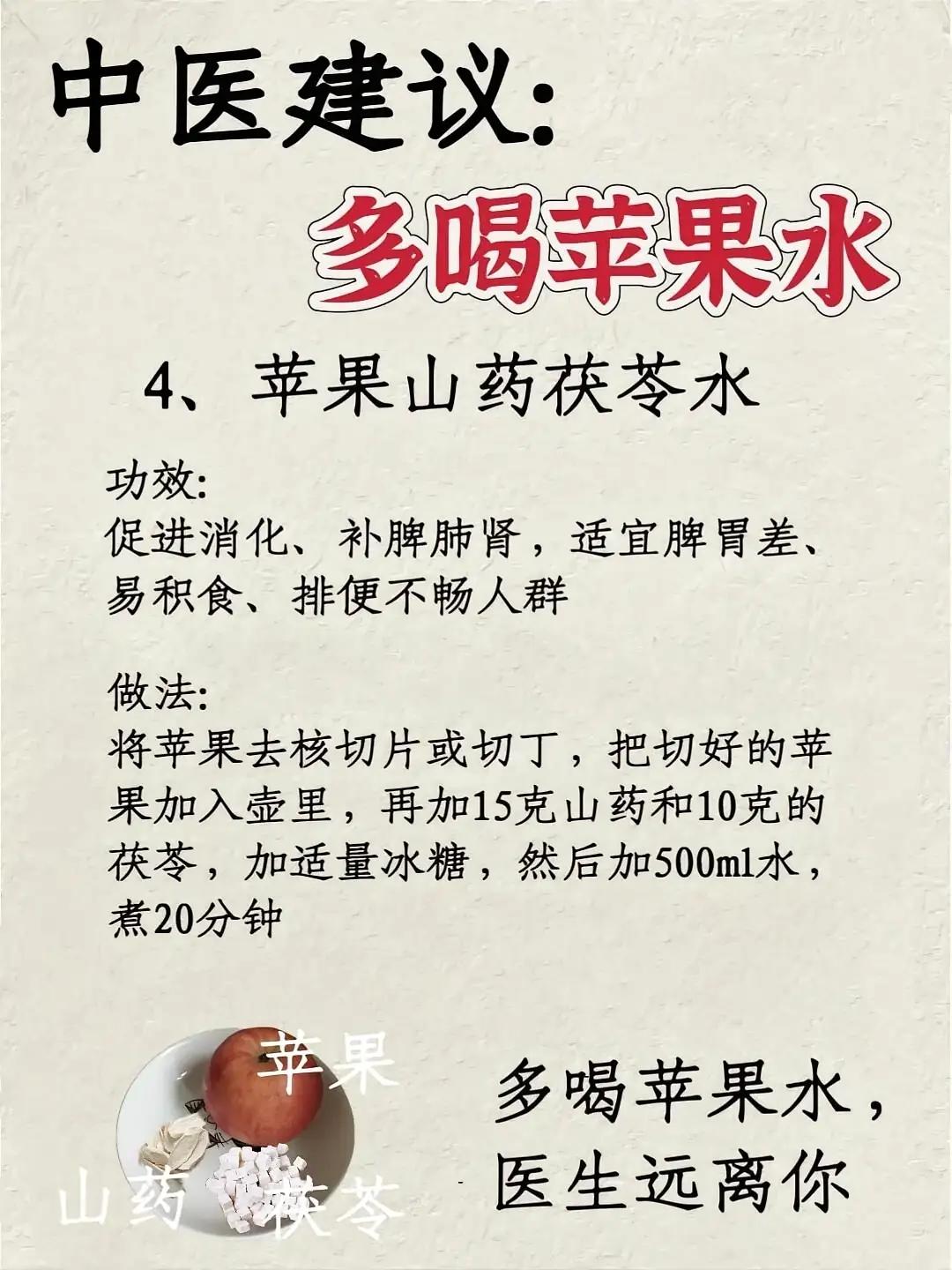 中医建议:

多喝苹果水

4、苹果山药茯苓水

功效:
促进消化、补脾肺肾，适宜脾胃差、易积食、排便不畅人群

做法:
将苹果去核切片或切丁，把切好的苹果加入壶里，再加15克山药和10克的茯苓，加适量冰糖，然后加500ml水，煮20分钟

苹果

山药

茯苓

多喝苹果水，
医生远离你